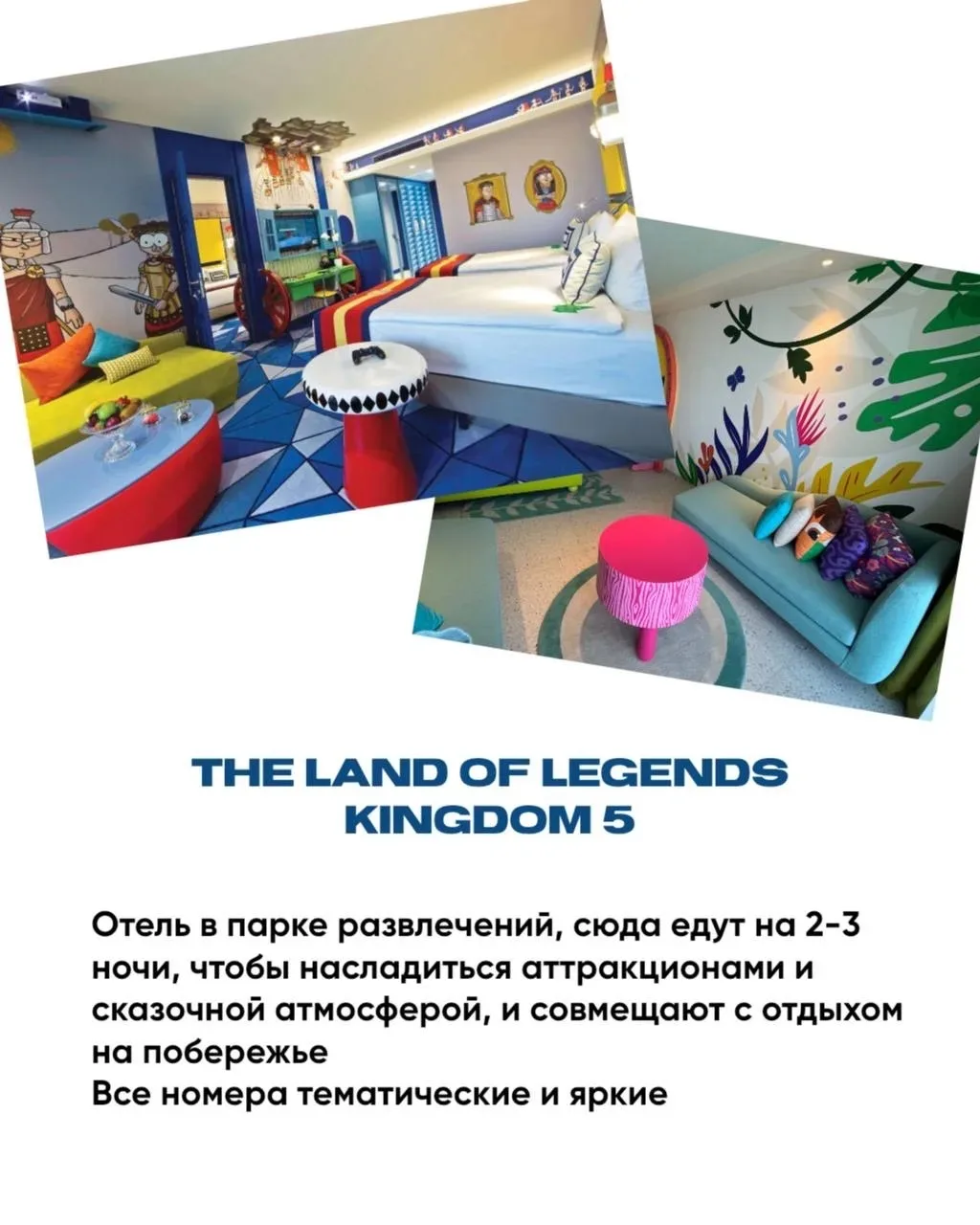 THE LAND OF LEGENDS
KINGDOM 5

Отель в парке развлечений, сюда едут на 2-3 ночи, чтобы насладиться аттракционами и сказочной атмосферой, и совмещают с отдыхом на побережье
Все номера тематические и яркие